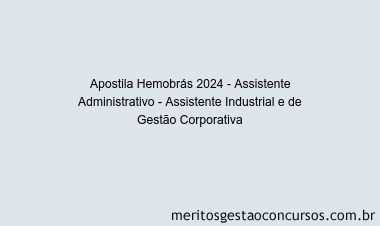 Apostila Hemobrás 2024 - Assistente Administrativo - Assistente Industrial e de Gestão Corporativa

meritosgestaoconcursos.com.br